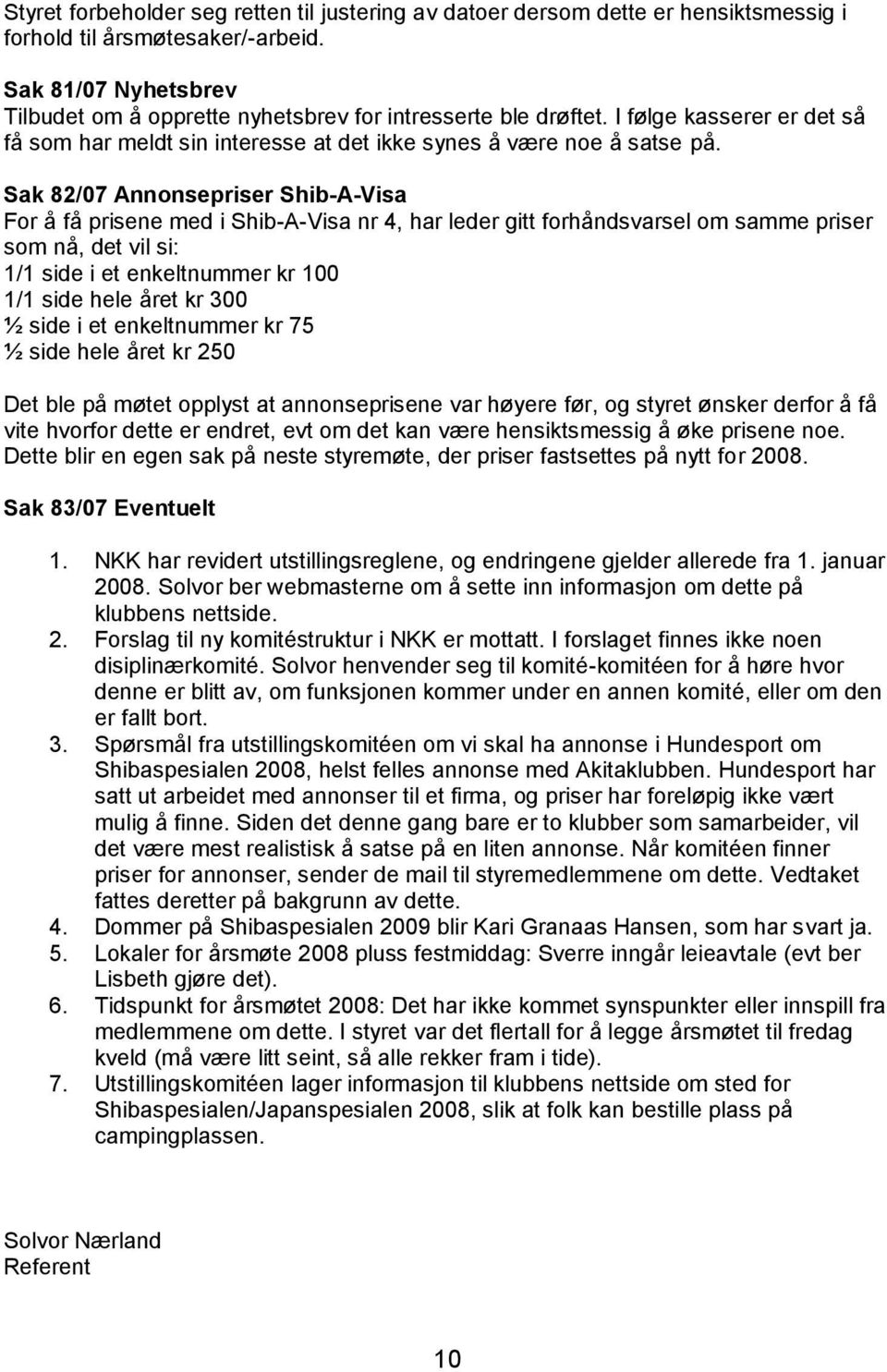 Styret forbeholder seg retten til justering av datoer dersom dette er hensiktsmessig i forhold til årsmøtesaker/-arbeid.

Sak 81/07 Nyhetsbrev
Tilbudet om å opprette nyhetsbrev for intresserte ble drøftet. I følge kasserer er det så få som har meldt sin interesse at det ikke synes å være noe å satse på.

Sak 82/07 Annonsepriser Shib-A-Visa
For å få prisene med i Shib-A-Visa nr 4, har leder gitt forhåndsvarsel om samme priser som nå, det vil si:
1/1 side i et enkeltnummer kr 100
1/1 side hele året kr 300
½ side i et enkeltnummer kr 75
½ side hele året kr 250

Det ble på møtet opplyst at annonseprisene var høyere før, og styret ønsker derfor å få vite hvorfor dette er endret, evt om det kan være hensiktsmessig å øke prisene noe. Dette blir en egen sak på neste styremøte, der priser fastsettes på nytt for 2008.

Sak 83/07 Eventuelt

1. NKK har revidert utstillingsreglene, og endringene gjelder allerede fra 1. januar 2008. Solvor ber webmasterne om å sette inn informasjon om dette på klubbens nettside.
2. Forslag til ny komitéstruktur i NKK er mottatt. I forslaget finnes ikke noen disiplinærkomité. Solvor henvender seg til komité-komitéen for å høre hvor denne er blitt av, om funksjonen kommer under en annen komité, eller om den er fallt bort.
3. Spørsmål fra utstillingskomitéen om vi skal ha annonse i Hundesport om Shibaspesialen 2008, helst felles annonse med Akitaklubben. Hundesport har satt ut arbeidet med annonser til et firma, og priser har foreløpig ikke vært mulig å finne. Siden det denne gang bare er to klubber som samarbeider, vil det være mest realistisk å satse på en liten annonse. Når komitéen finner priser for annonser, sender de mail til styremedlemmene om dette. Vedtaket fattes deretter på bakgrunn av dette.
4. Dommer på Shibaspesialen 2009 blir Kari Granaas Hansen, som har svart ja.
5. Lokaler for årsmøte 2008 pluss festmiddag: Sverre inngår leieavtale (evt ber Lisbeth gjøre det).
6. Tidspunkt for årsmøtet 2008: Det har ikke kommet synspunkter eller innspill fra medlemmene om dette. I styret var det flertall for å legge årsmøtet til fredag kveld (må være litt seint, så alle rekker fram i tide).
7. Utstillingskomitéen lager informasjon til klubbens nettside om sted for Shibaspesialen/Japanspesialen 2008, slik at folk kan bestille plass på campingplassen.

Solvor Nærland
Referent

10